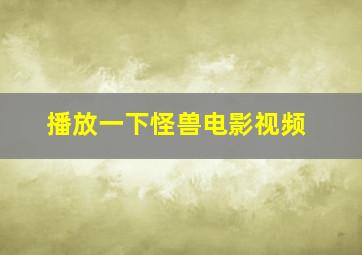 播放一下怪兽电影视频